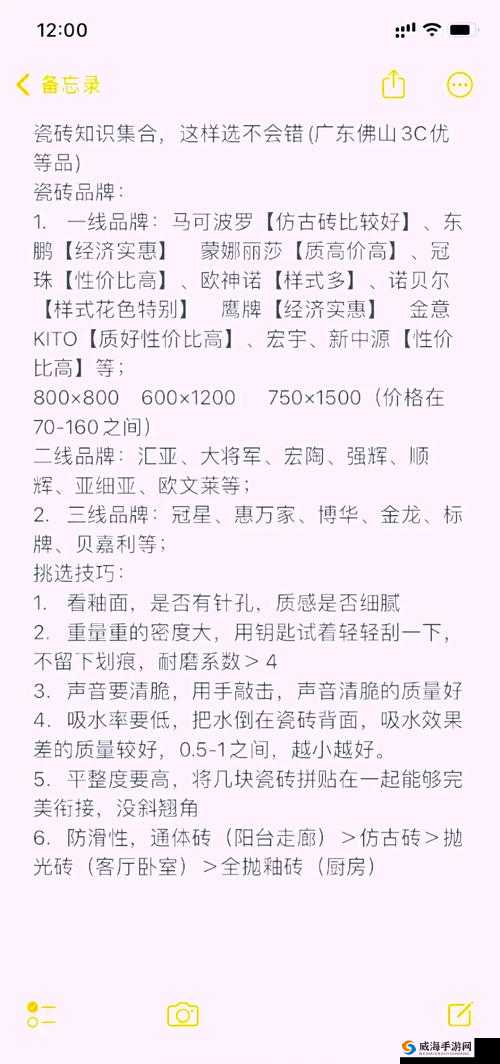 12:00

备忘录

瓷砖知识集合，这样选不会错 (广东佛山3C优等品)
瓷砖品牌：
1. 一线品牌：马可波罗【仿古砖比较好】、东鹏【经济实惠】 蒙娜丽莎【质高价高】、冠珠【性价比高】、欧神诺【样式多】、诺贝尔【样式花色特别】 鹰牌【经济实惠】 金意KITO【质好性价比高】、宏宇、新中源【性价比高】等；
800×800 600×1200 750×1500（价格在70-160之间）
二线品牌：汇亚、大将军、宏陶、强辉、顺辉、亚细亚、欧文莱等；
2. 三线品牌：冠星、惠万家、博华、金龙、标牌、贝嘉利等；
挑选技巧：
1. 看釉面，是否有针孔，质感是否细腻
2. 重量重的密度大，用钥匙试着轻轻刮一下，不留下划痕，耐磨系数＞4
3. 声音要清脆，用手敲击，声音清脆的质量好
4. 吸水率要低，把水倒在瓷砖背面，吸水效果差的质量较好，0.5-1之间，越小越好。
5. 平整度要高，将几块瓷砖拼贴在一起能够完美衔接，没斜翘角
6. 防滑性，通体砖（阳台走廊）＞仿古砖＞抛光砖（客厅卧室）＞全抛釉砖（厨房）

威海手游网